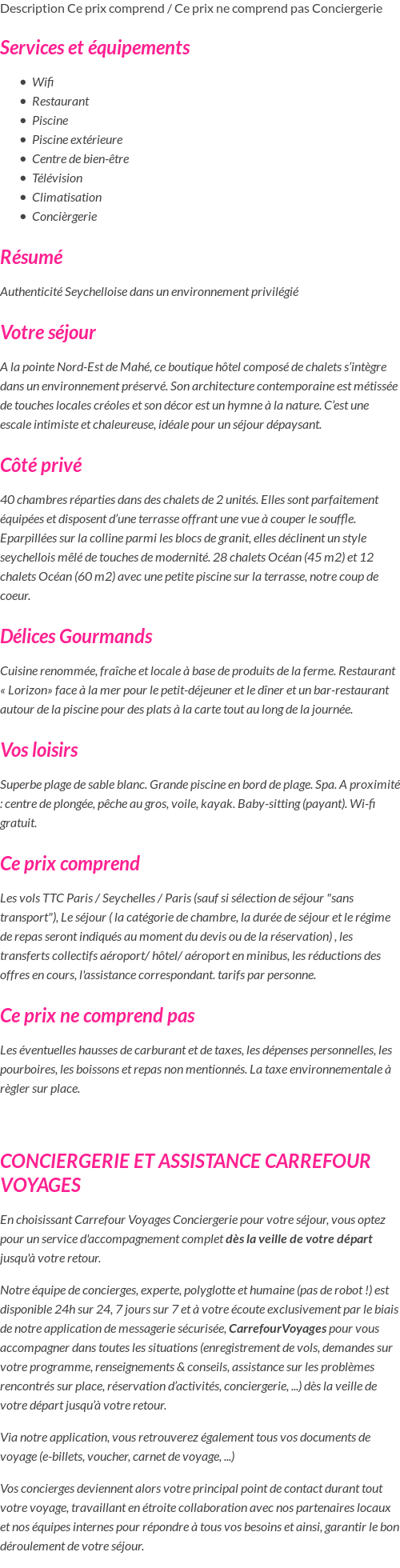 Description Ce prix comprend / Ce prix ne comprend pas Conciergerie

Services et équipements

- Wifi
- Restaurant
- Piscine
- Piscine extérieure
- Centre de bien-être
- Télévision
- Climatisation
- Concièrgerie

Résumé

Authenticité Seychelloise dans un environnement privilégié

Votre séjour

A la pointe Nord-Est de Mahé, ce boutique hôtel composé de chalets s'intègre dans un environnement préservé. Son architecture contemporaine est métissée de touches locales créoles et son décor est un hymne à la nature. C'est une escale intimiste et chaleureuse, idéale pour un séjour dépaysant.

Côté privé

40 chambres réparties dans des chalets de 2 unités. Elles sont parfaitement équipées et disposent d'une terrasse offrant une vue à couper le souffle. Eparpillées sur la colline parmi les blocs de granit, elles déclinent un style seychellois mêlé de touches de modernité. 28 chalets Océan (45 m2) et 12 chalets Océan (60 m2) avec une petite piscine sur la terrasse, notre coup de coeur.

Délices Gourmands

Cuisine renommée, fraîche et locale à base de produits de la ferme. Restaurant « Lorizon» face à la mer pour le petit-déjeuner et le dîner et un bar-restaurant autour de la piscine pour des plats à la carte tout au long de la journée.

Vos loisirs

Superbe plage de sable blanc. Grande piscine en bord de plage. Spa. A proximité : centre de plongée, pêche au gros, voile, kayak. Baby-sitting (payant). Wi-fi gratuit.

Ce prix comprend

Les vols TTC Paris / Seychelles / Paris (sauf si sélection de séjour "sans transport"), Le séjour ( la catégorie de chambre, la durée de séjour et le régime de repas seront indiqués au moment du devis ou de la réservation) , les transferts collectifs aéroport/ hôtel/ aéroport en minibus, les réductions des offres en cours, l'assistance correspondant. tarifs par personne.

Ce prix ne comprend pas

Les éventuelles hausses de carburant et de taxes, les dépenses personnelles, les pourboires, les boissons et repas non mentionnés. La taxe environnementale à règler sur place.

CONCIERGERIE ET ASSISTANCE CARREFOUR VOYAGES

En choisissant Carrefour Voyages Conciergerie pour votre séjour, vous optez pour un service d'accompagnement complet dès la veille de votre départ jusqu'à votre retour.

Notre équipe de concierges, experte, polyglotte et humaine (pas de robot !) est disponible 24h sur 24, 7 jours sur 7 et à votre écoute exclusivement par le biais de notre application de messagerie sécurisée, CarrefourVoyages pour vous accompagner dans toutes les situations (enregistrement de vols, demandes sur votre programme, renseignements & conseils, assistance sur les problèmes rencontrés sur place, réservation d'activités, conciergerie, ...) dès la veille de votre départ jusqu'à votre retour.

Via notre application, vous retrouverez également tous vos documents de voyage (e-billets, voucher, carnet de voyage, ...)

Vos concierges deviennent alors votre principal point de contact durant tout votre voyage, travaillant en étroite collaboration avec nos partenaires locaux et nos équipes internes pour répondre à tous vos besoins et ainsi, garantir le bon déroulement de votre séjour.